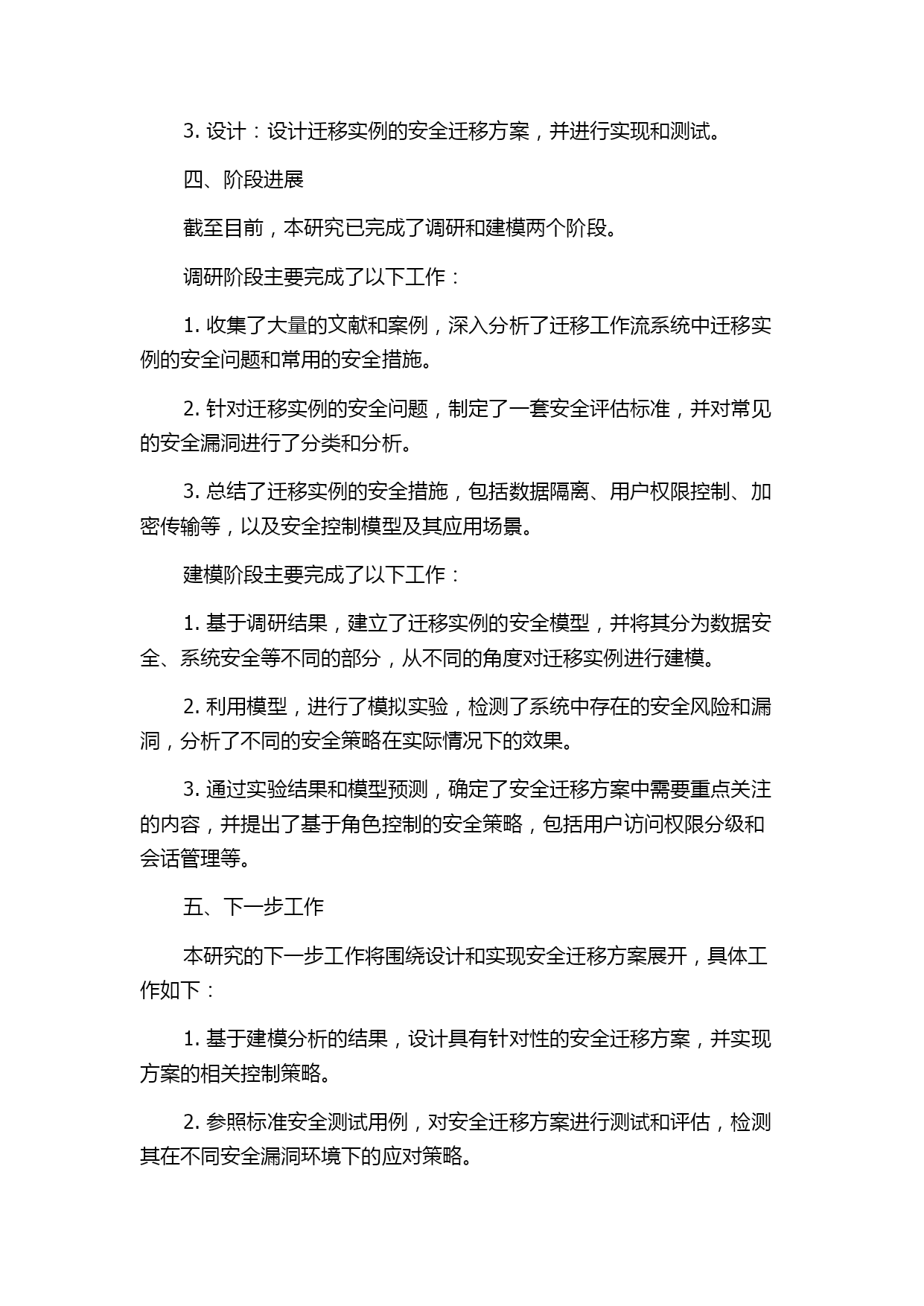 3. 设计：设计迁移实例的安全迁移方案，并进行实现和测试。

四、阶段进展

截至目前，本研究已完成了调研和建模两个阶段。

调研阶段主要完成了以下工作：

1. 收集了大量的文献和案例，深入分析了迁移工作流系统中迁移实例的安全问题和常用的安全措施。

2. 针对迁移实例的安全问题，制定了一套安全评估标准，并对常见的安全漏洞进行了分类和分析。

3. 总结了迁移实例的安全措施，包括数据隔离、用户权限控制、加密传输等，以及安全控制模型及其应用场景。

建模阶段主要完成了以下工作：

1. 基于调研结果，建立了迁移实例的安全模型，并将其分为数据安全、系统安全等不同的部分，从不同的角度对迁移实例进行建模。

2. 利用模型，进行了模拟实验，检测了系统中存在的安全风险和漏洞，分析了不同的安全策略在实际情况下的效果。

3. 通过实验结果和模型预测，确定了安全迁移方案中需要重点关注的内容，并提出了基于角色控制的安全策略，包括用户访问权限分级和会话管理等。

五、下一步工作

本研究的下一步工作将围绕设计和实现安全迁移方案展开，具体工作如下：

1. 基于建模分析的结果，设计具有针对性的安全迁移方案，并实现方案的相关控制策略。

2. 参照标准安全测试用例，对安全迁移方案进行测试和评估，检测其在不同安全漏洞环境下的应对策略。